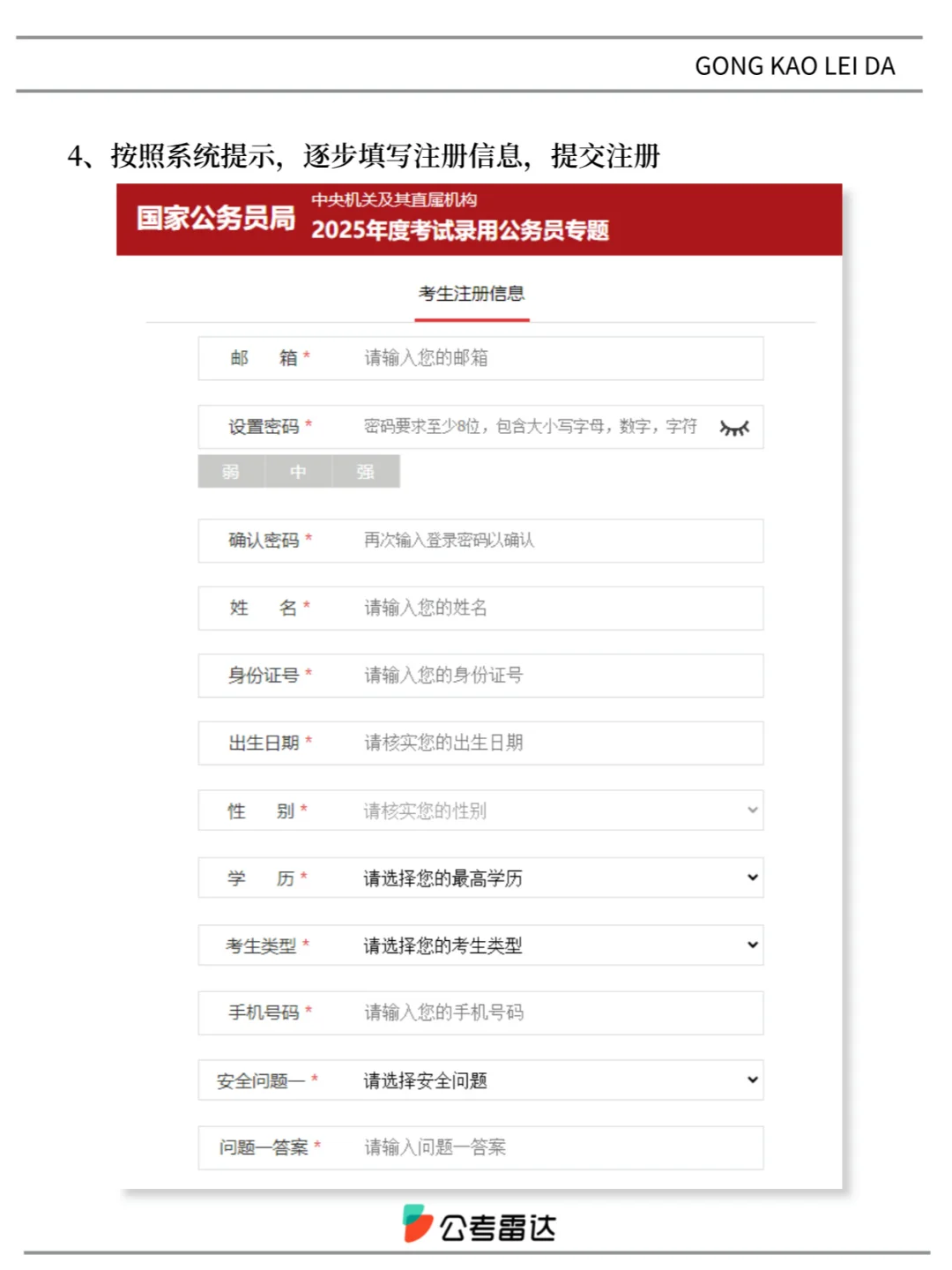 GONG KAO LEI DA

4、按照系统提示，逐步填写注册信息，提交注册

国家公务员局 中央机关及其直属机构 2025年度考试录用公务员专题

考生注册信息

邮 箱 * 请输入您的邮箱

设置密码 * 密码要求至少8位，包含大小写字母，数字，字符

弱 中 强

确认密码 * 再次输入登录密码以确认

姓 名 * 请输入您的姓名

身份证号 * 请输入您的身份证号

出生日期 * 请核实您的出生日期

性 别 * 请核实您的性别

学 历 * 请选择您的最高学历

考生类型 * 请选择您的考生类型

手机号码 * 请输入您的手机号码

安全问题一 * 请选择安全问题

问题一答案 * 请输入问题一答案

公考雷达